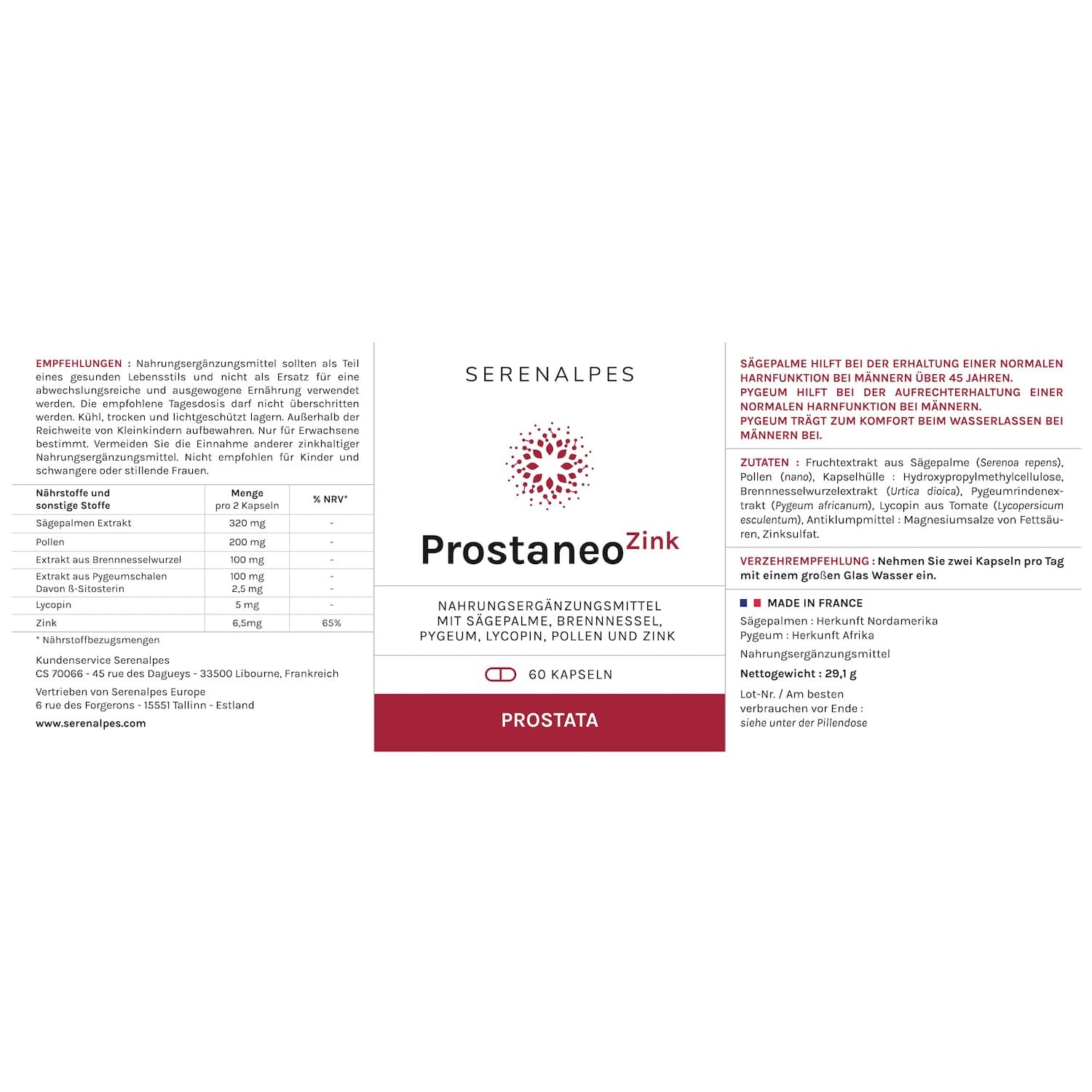 EMPFEHLUNGEN : Nahrungsergänzungsmittel sollten als Teil eines gesunden Lebensstils und nicht als Ersatz für eine abwechslungsreiche und ausgewogene Ernährung verwendet werden. Die empfohlene Tagesdosis darf nicht überschritten werden. Kühl, trocken und lichtgeschützt lagern. Außerhalb der Reichweite von Kleinkindern aufbewahren. Nur für Erwachsene bestimmt. Vermeiden Sie die Einnahme anderer zinkhaltiger Nahrungsergänzungsmittel. Nicht empfohlen für Kinder und schwangere oder stillende Frauen.

| Nährstoffe und sonstige Stoffe | Menge pro 2 Kapseln | % NRV* |
|---|---|---|
| Sägepalmen Extrakt | 320 mg | - |
| Pollen | 200 mg | - |
| Extrakt aus Brennnesselwurzel | 100 mg | - |
| Extrakt aus Pygeumschalen Davon ß-Sitosterin | 100 mg 2,5 mg | - - |
| Lycopin | 5 mg | - |
| Zink | 6,5mg | 65% |

* Nährstoffbezugsmengen

Kundenservice Serenalpes
CS 70066 - 45 rue des Dagueys - 33500 Libourne, Frankreich

Vertrieben von Serenalpes Europe
6 rue des Forgerons - 15551 Tallinn - Estland

www.serenalpes.com

SERENALPES

Prostaneo Zink

NAHRUNGSERGÄNZUNGSMITTEL MIT SÄGEPALME, BRENNNESSEL, PYGEUM, LYCOPIN, POLLEN UND ZINK

60 KAPSELN

PROSTATA

SÄGEPALME HILFT BEI DER ERHALTUNG EINER NORMALEN HARNFUNKTION BEI MÄNNERN ÜBER 45 JAHREN.
PYGEUM HILFT BEI DER AUFRECHTERHALTUNG EINER NORMALEN HARNFUNKTION BEI MÄNNERN.
PYGEUM TRÄGT ZUM KOMFORT BEIM WASSERLASSEN BEI MÄNNERN BEI.

ZUTATEN : Fruchtextrakt aus Sägepalme (Serenoa repens), Pollen (nano), Kapselhülle : Hydroxypropylmethylcellulose, Brennnesselwurzelextrakt (Urtica dioica), Pygeumrindenextrakt (Pygeum africanum), Lycopin aus Tomate (Lycopersicum esculentum), Antiklumpmittel : Magnesiumsalze von Fettsäuren, Zinksulfat.

VERZEHREMPFEHLUNG : Nehmen Sie zwei Kapseln pro Tag mit einem großen Glas Wasser ein.

MADE IN FRANCE
Sägepalmen : Herkunft Nordamerika
Pygeum : Herkunft Afrika
Nahrungsergänzungsmittel
Nettogewicht : 29,1 g
Lot-Nr. / Am besten verbrauchen vor Ende : siehe unter der Pillendose